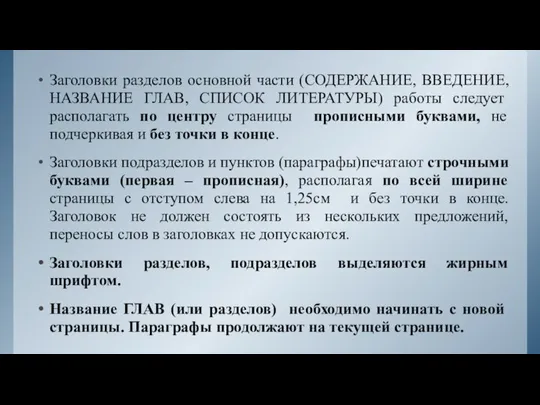 • Заголовки разделов основной части (СОДЕРЖАНИЕ, ВВЕДЕНИЕ, НАЗВАНИЕ ГЛАВ, СПИСОК ЛИТЕРАТУРЫ) работы следует располагать по центру страницы прописными буквами, не подчеркивая и без точки в конце.

• Заголовки подразделов и пунктов (параграфы)печатают строчными буквами (первая – прописная), располагая по всей ширине страницы с отступом слева на 1,25см и без точки в конце. Заголовок не должен состоять из нескольких предложений, переносы слов в заголовках не допускаются.

• Заголовки разделов, подразделов выделяются жирным шрифтом.

• Название ГЛАВ (или разделов) необходимо начинать с новой страницы. Параграфы продолжают на текущей странице.